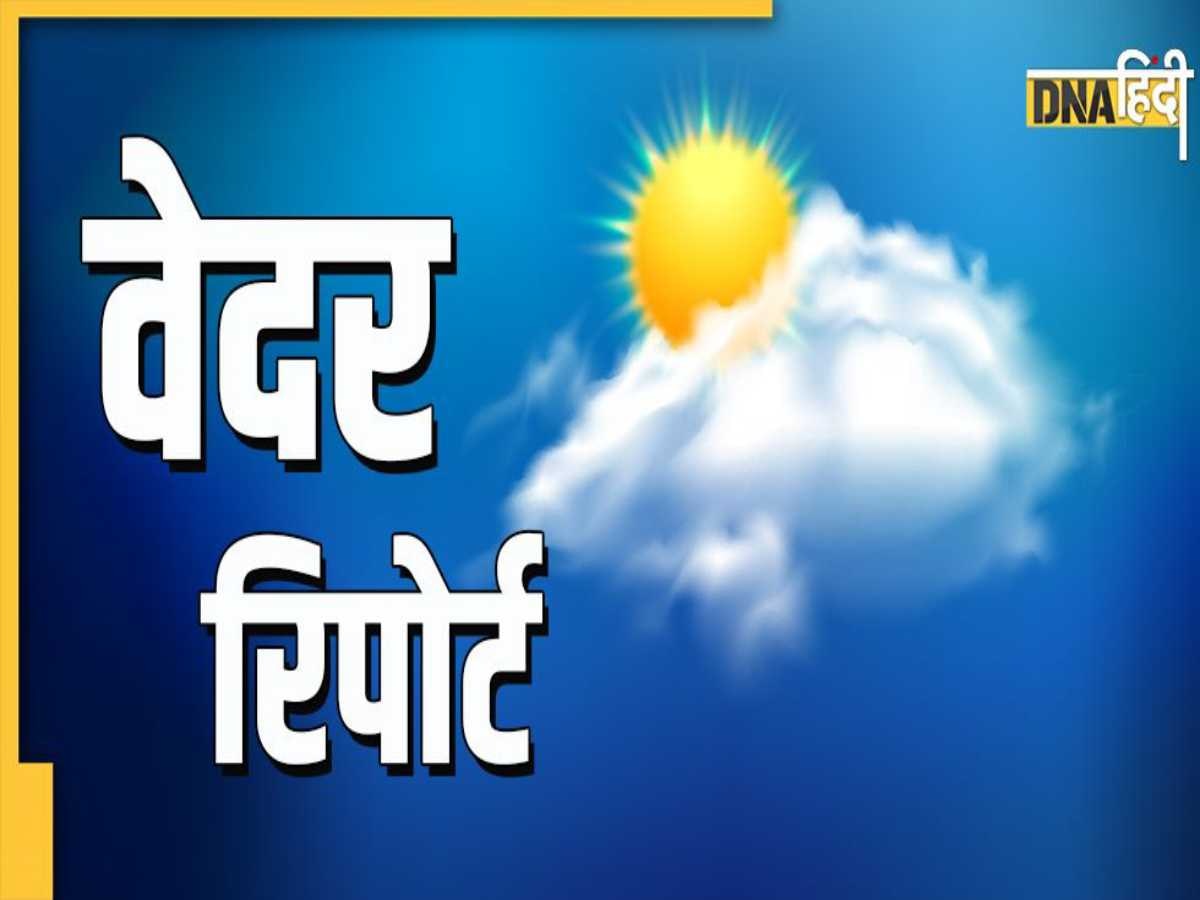 DNA हिंदी

वेदर
रिपोर्ट